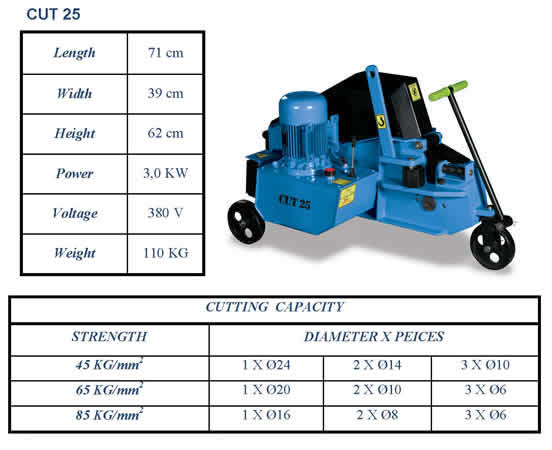 CUT 25

| Length | 71 cm |
|---|---|
| Width | 39 cm |
| Height | 62 cm |
| Power | 3,0 KW |
| Voltage | 380 V |
| Weight | 110 KG |

CUT 25

| CUTTING CAPACITY | | | |
|---|---|---|---|
| STRENGTH | DIAMETER X PEICES | | |
| 45 KG/mm$^2$ | 1 X Ø24 | 2 X Ø14 | 3 X Ø10 |
| 65 KG/mm$^2$ | 1 X Ø20 | 2 X Ø10 | 3 X Ø6 |
| 85 KG/mm$^2$ | 1 X Ø16 | 2 X Ø8 | 3 X Ø6 |